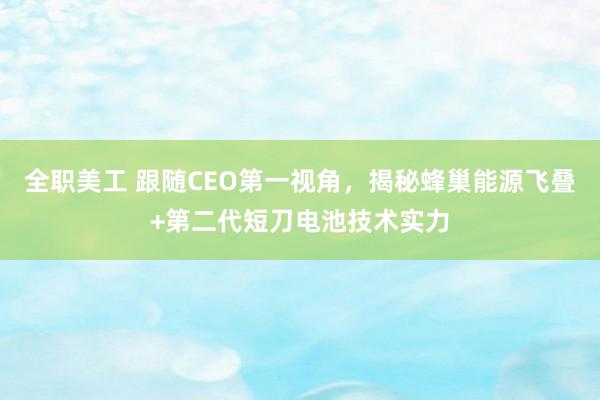 全职美工 跟随CEO第一视角，揭秘蜂巢能源飞叠+第二代短刀电池技术实力